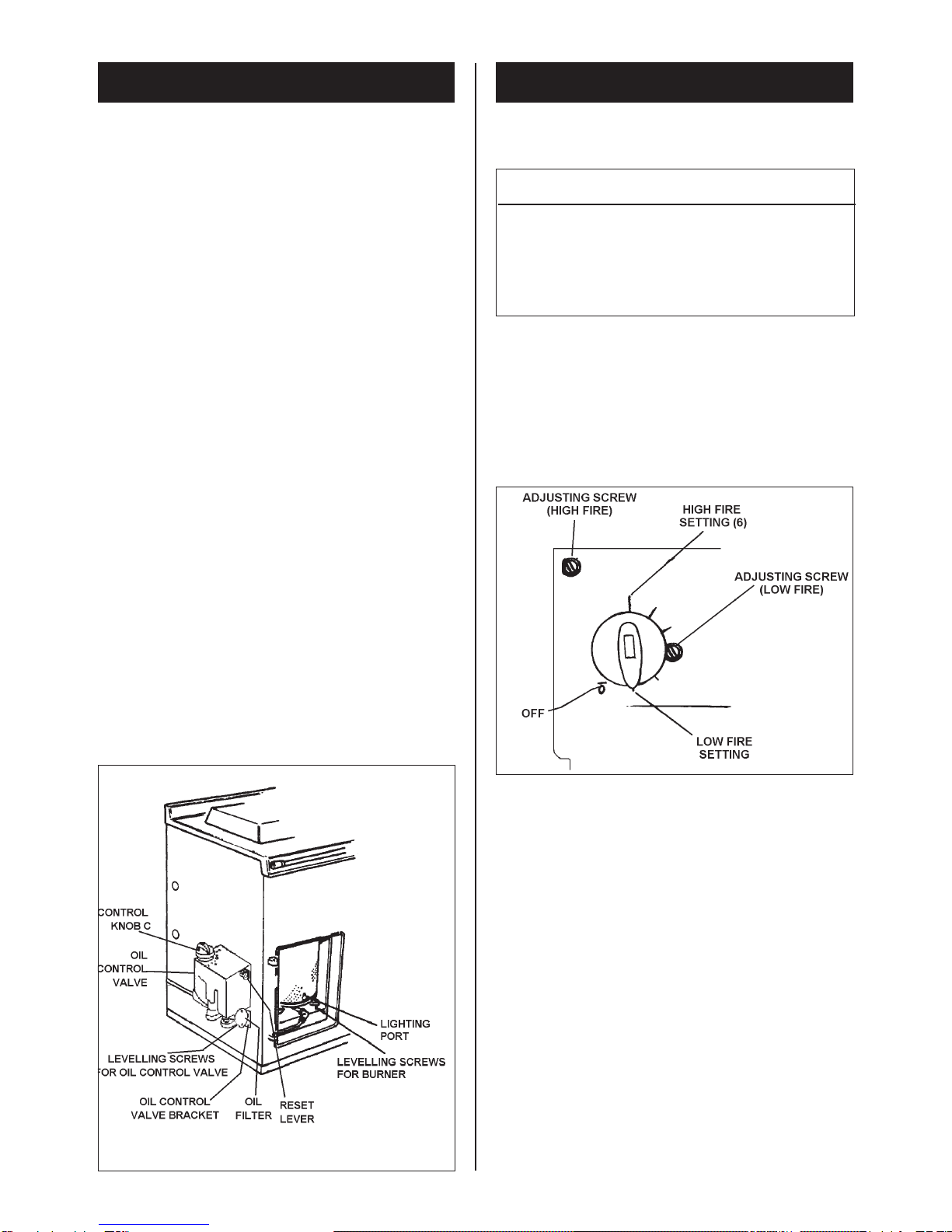 CONTROL KNOB C

OIL CONTROL VALVE

LEVELLING SCREWS FOR OIL CONTROL VALVE

OIL CONTROL VALVE BRACKET

OIL FILTER

RESET LEVER

LIGHTING PORT

LEVELLING SCREWS FOR BURNER

ADJUSTING SCREW (HIGH FIRE)

HIGH FIRE SETTING (6)

ADJUSTING SCREW (LOW FIRE)

OFF

LOW FIRE SETTING